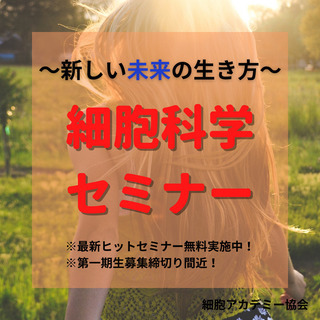 ～新しい未来の生き方～

細胞科学
セミナー

※最新ヒットセミナー無料実施中！
※第一期生募集締切り間近！

細胞アカデミー協会